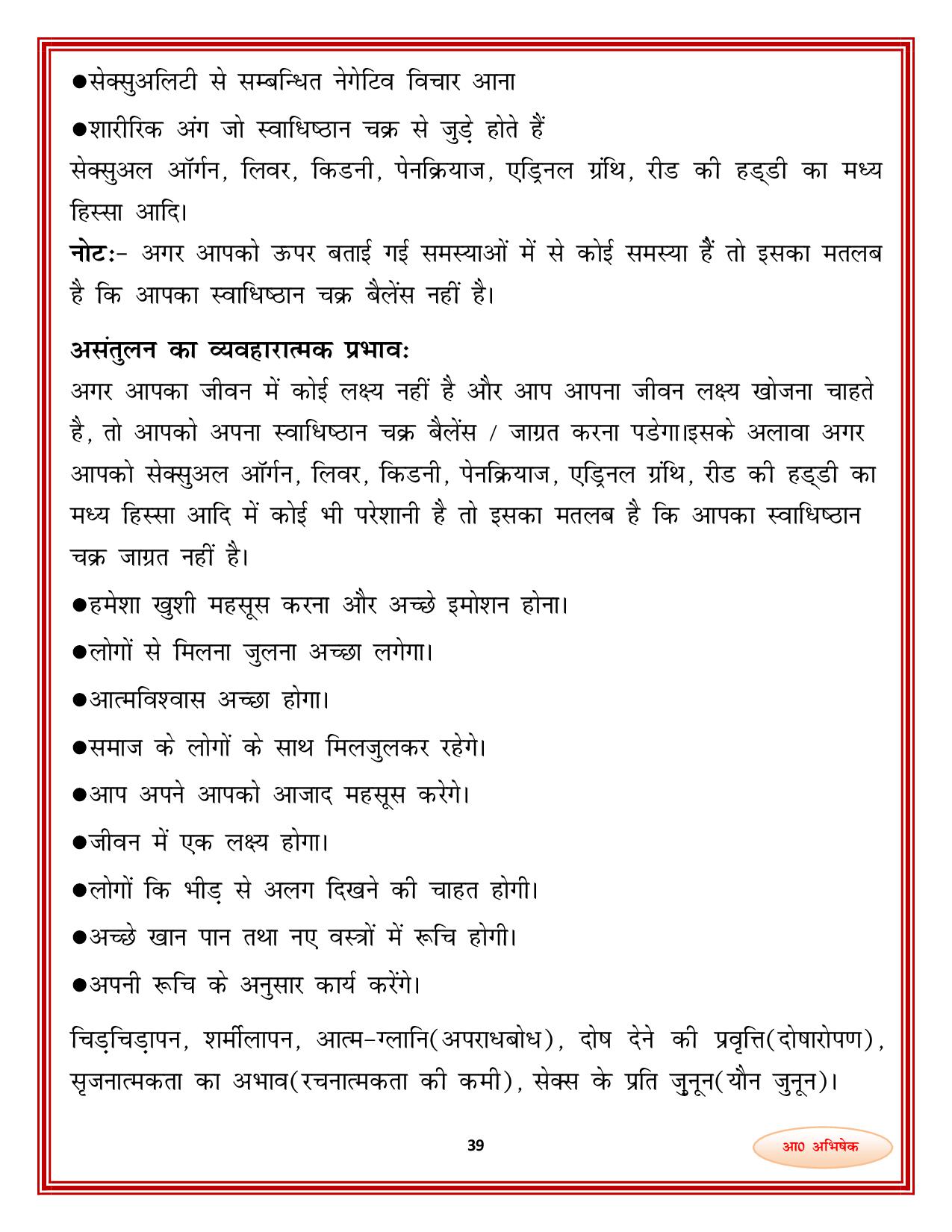 ●सेक्सुअलिटी से सम्बन्धित नेगेटिव विचार आना

●शारीरिक अंग जो स्वाधिष्ठान चक्र से जुड़े होते हैं
सेक्सुअल ऑर्गन, लिवर, किडनी, पेनक्रियाज, एड्रिनल ग्रंथि, रीड की हड्डी का मध्य हिस्सा आदि।
**नोटः**- अगर आपको ऊपर बताई गई समस्याओं में से कोई समस्या हैं तो इसका मतलब है कि आपका स्वाधिष्ठान चक्र बैलेंस नहीं है।

**असंतुलन का व्यवहारात्मक प्रभावः**
अगर आपका जीवन में कोई लक्ष्य नहीं है और आप आपना जीवन लक्ष्य खोजना चाहते है, तो आपको अपना स्वाधिष्ठान चक्र बैलेंस / जाग्रत करना पडेगा।इसके अलावा अगर आपको सेक्सुअल ऑर्गन, लिवर, किडनी, पेनक्रियाज, एड्रिनल ग्रंथि, रीड की हड्डी का मध्य हिस्सा आदि में कोई भी परेशानी है तो इसका मतलब है कि आपका स्वाधिष्ठान चक्र जाग्रत नहीं है।

●हमेशा खुशी महसूस करना और अच्छे इमोशन होना।

●लोगों से मिलना जुलना अच्छा लगेगा।

●आत्मविश्वास अच्छा होगा।

●समाज के लोगों के साथ मिलजुलकर रहेगे।

●आप अपने आपको आजाद महसूस करेगे।

●जीवन में एक लक्ष्य होगा।

●लोगों कि भीड़ से अलग दिखने की चाहत होगी।

●अच्छे खान पान तथा नए वस्त्रों में रूचि होगी।

●अपनी रूचि के अनुसार कार्य करेंगे।

चिड़चिड़ापन, शर्मीलापन, आत्म-ग्लानि(अपराधबोध), दोष देने की प्रवृत्ति(दोषारोपण), सृजनात्मकता का अभाव(रचनात्मकता की कमी), सेक्स के प्रति जुनून(यौन जुनून)।

39

आ० अभिषेक